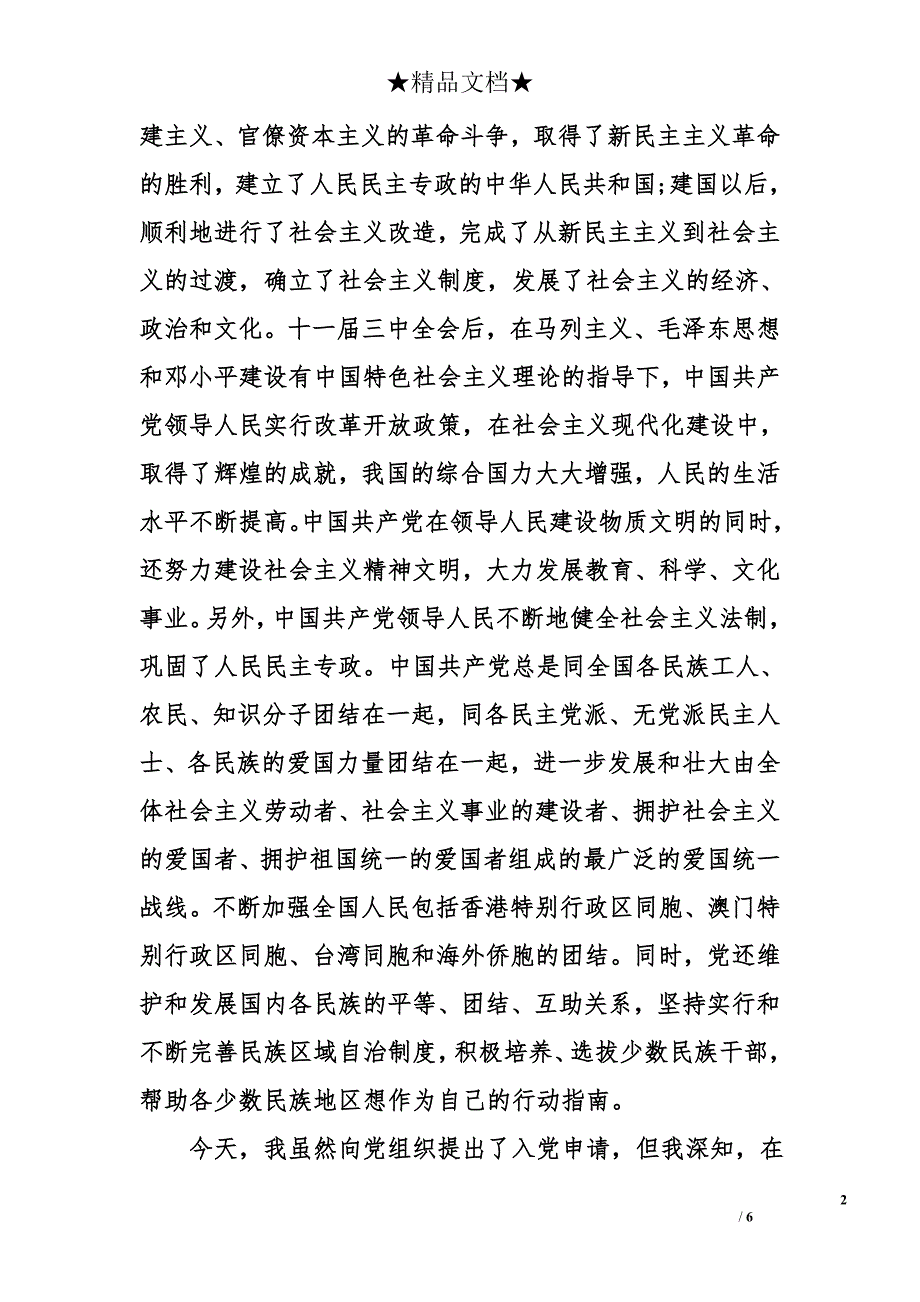 ★精品文档★

建主义、官僚资本主义的革命斗争，取得了新民主主义革命的胜利，建立了人民民主专政的中华人民共和国;建国以后，顺利地进行了社会主义改造，完成了从新民主主义到社会主义的过渡，确立了社会主义制度，发展了社会主义的经济、政治和文化。十一届三中全会后，在马列主义、毛泽东思想和邓小平建设有中国特色社会主义理论的指导下，中国共产党领导人民实行改革开放政策，在社会主义现代化建设中，取得了辉煌的成就，我国的综合国力大大增强，人民的生活水平不断提高。中国共产党在领导人民建设物质文明的同时，还努力建设社会主义精神文明，大力发展教育、科学、文化事业。另外，中国共产党领导人民不断地健全社会主义法制，巩固了人民民主专政。中国共产党总是同全国各民族工人、农民、知识分子团结在一起，同各民主党派、无党派民主人士、各民族的爱国力量团结在一起，进一步发展和壮大由全体社会主义劳动者、社会主义事业的建设者、拥护社会主义的爱国者、拥护祖国统一的爱国者组成的最广泛的爱国统一战线。不断加强全国人民包括香港特别行政区同胞、澳门特别行政区同胞、台湾同胞和海外侨胞的团结。同时，党还维护和发展国内各民族的平等、团结、互助关系，坚持实行和不断完善民族区域自治制度，积极培养、选拔少数民族干部，帮助各少数民族地区想作为自己的行动指南。

今天，我虽然向党组织提出了入党申请，但我深知，在

2

/ 6